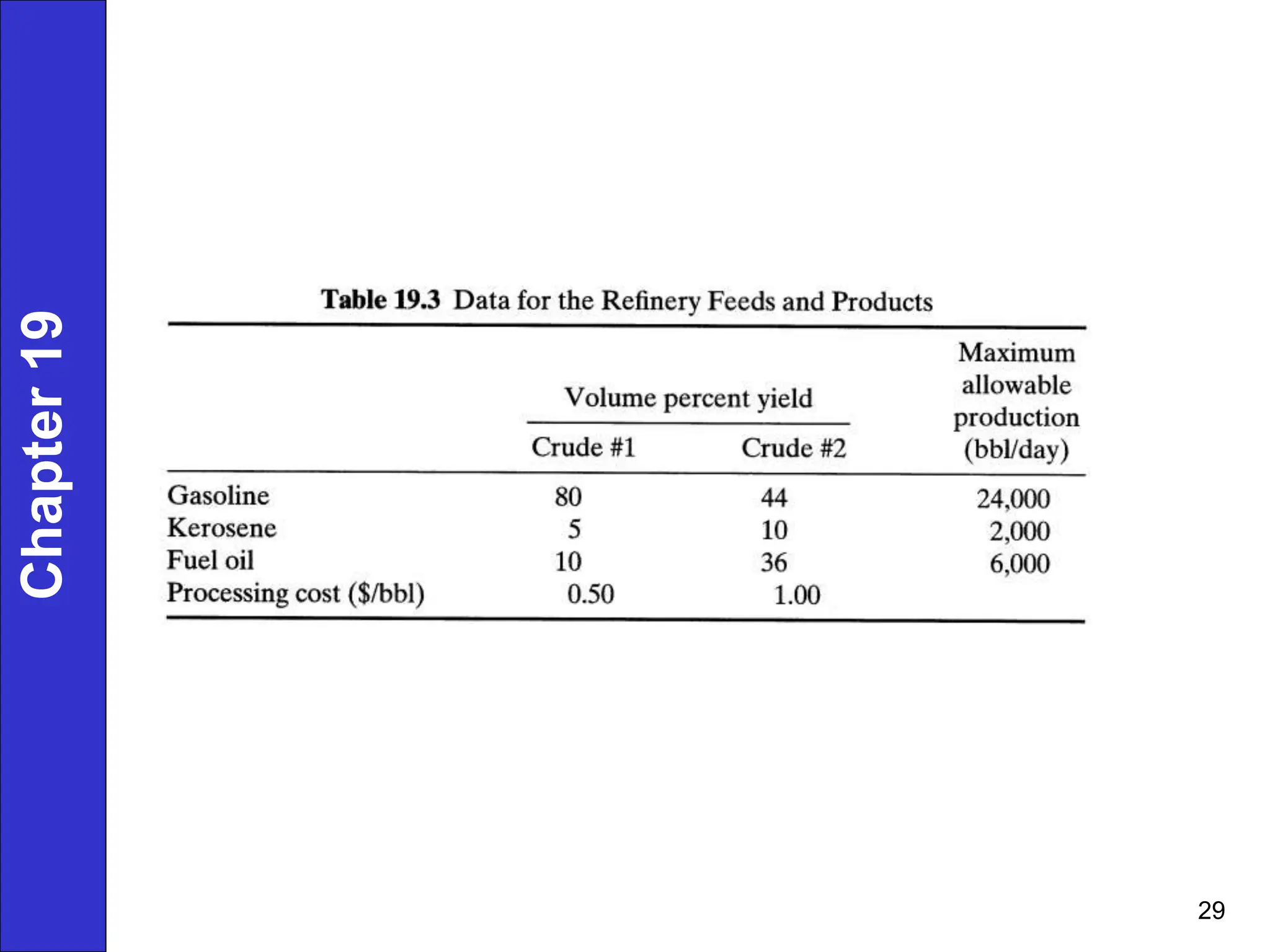 Chapter 19

Table 19.3 Data for the Refinery Feeds and Products

| | Volume percent yield Crude #1 | Volume percent yield Crude #2 | Maximum allowable production (bbl/day) |
|---|---|---|---|
| Gasoline | 80 | 44 | 24,000 |
| Kerosene | 5 | 10 | 2,000 |
| Fuel oil | 10 | 36 | 6,000 |
| Processing cost (\$/bbl) | 0.50 | 1.00 | |

29